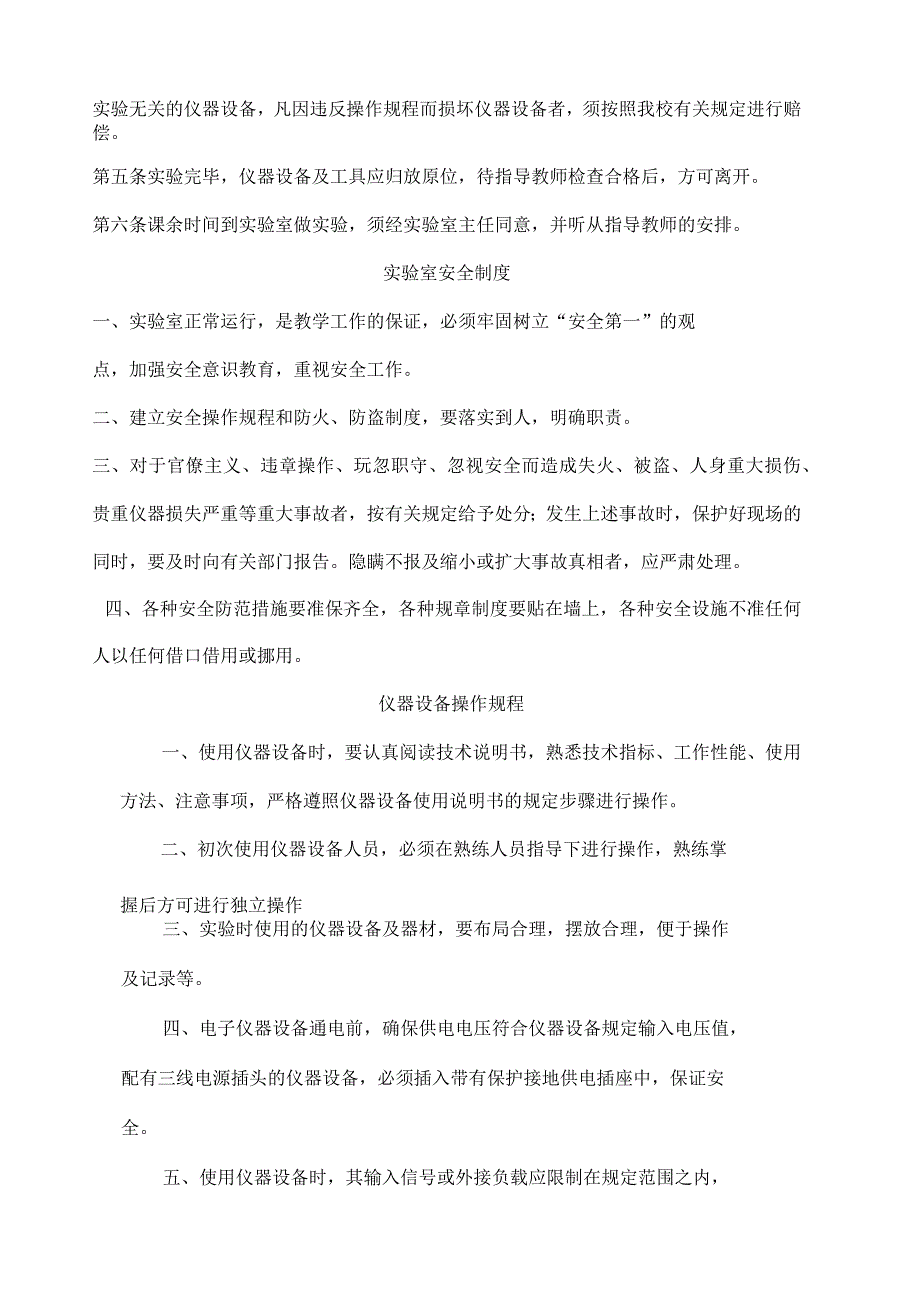 实验无关的仪器设备，凡因违反操作规程而损坏仪器设备者，须按照我校有关规定进行赔偿。

第五条实验完毕，仪器设备及工具应归放原位，待指导教师检查合格后，方可离开。

第六条课余时间到实验室做实验，须经实验室主任同意，并听从指导教师的安排。

实验室安全制度

一、实验室正常运行，是教学工作的保证，必须牢固树立“安全第一”的观点，加强安全意识教育，重视安全工作。

二、建立安全操作规程和防火、防盗制度，要落实到人，明确职责。

三、对于官僚主义、违章操作、玩忽职守、忽视安全而造成失火、被盗、人身重大损伤、贵重仪器损失严重等重大事故者，按有关规定给予处分；发生上述事故时，保护好现场的同时，要及时向有关部门报告。隐瞒不报及缩小或扩大事故真相者，应严肃处理。

四、各种安全防范措施要准保齐全，各种规章制度要贴在墙上，各种安全设施不准任何人以任何借口借用或挪用。

仪器设备操作规程

一、使用仪器设备时，要认真阅读技术说明书，熟悉技术指标、工作性能、使用方法、注意事项，严格遵照仪器设备使用说明书的规定步骤进行操作。

二、初次使用仪器设备人员，必须在熟练人员指导下进行操作，熟练掌握后方可进行独立操作

三、实验时使用的仪器设备及器材，要布局合理，摆放合理，便于操作及记录等。

四、电子仪器设备通电前，确保供电电压符合仪器设备规定输入电压值，配有三线电源插头的仪器设备，必须插入带有保护接地供电插座中，保证安全。

五、使用仪器设备时，其输入信号或外接负载应限制在规定范围之内，